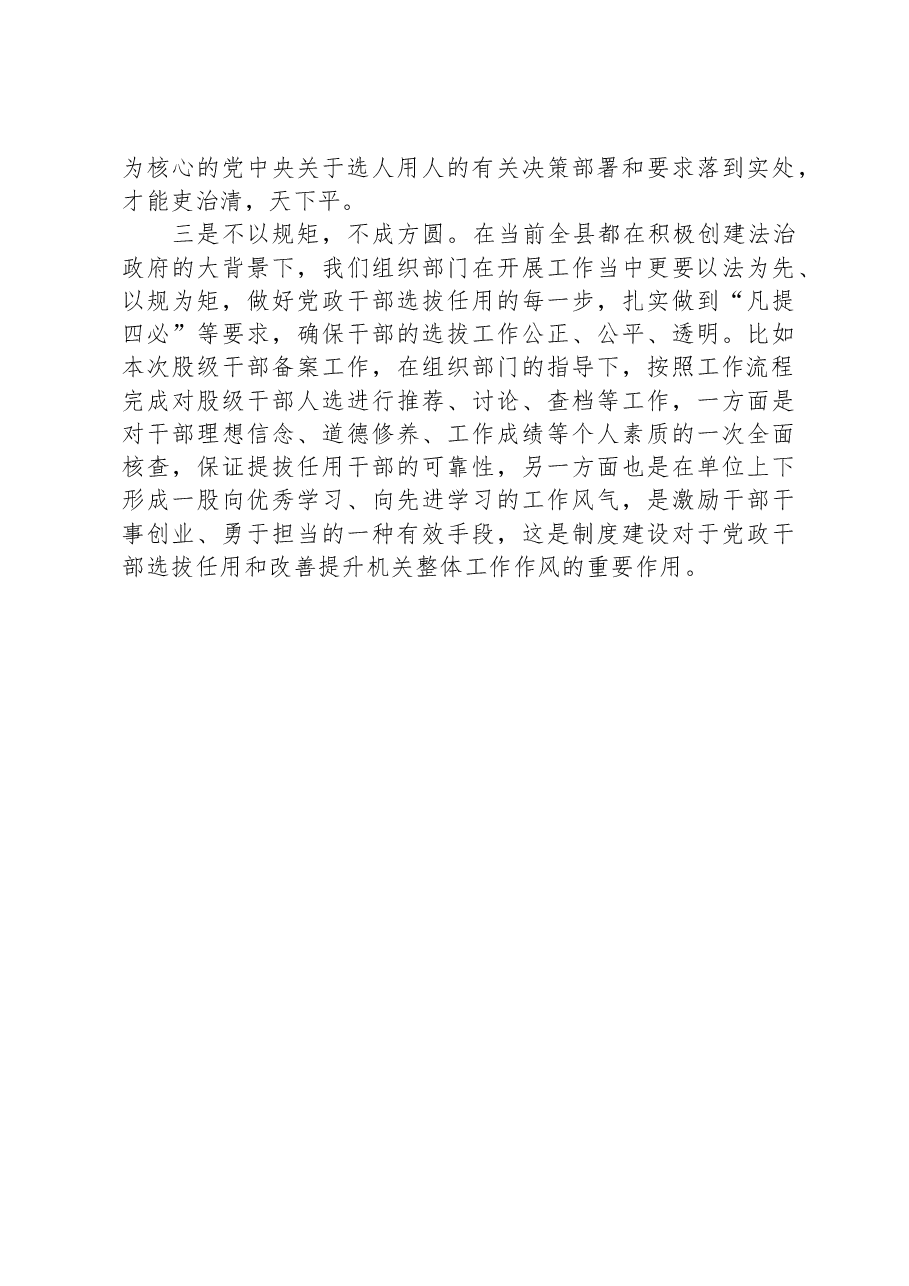 为核心的党中央关于选人用人的有关决策部署和要求落到实处，才能吏治清，天下平。

三是不以规矩，不成方圆。在当前全县都在积极创建法治政府的大背景下，我们组织部门在开展工作当中更要以法为先、以规为矩，做好党政干部选拔任用的每一步，扎实做到“凡提四必”等要求，确保干部的选拔工作公正、公平、透明。比如本次股级干部备案工作，在组织部门的指导下，按照工作流程完成对股级干部人选进行推荐、讨论、查档等工作，一方面是对干部理想信念、道德修养、工作成绩等个人素质的一次全面核查，保证提拔任用干部的可靠性，另一方面也是在单位上下形成一股向优秀学习、向先进学习的工作风气，是激励干部干事创业、勇于担当的一种有效手段，这是制度建设对于党政干部选拔任用和改善提升机关整体工作作风的重要作用。